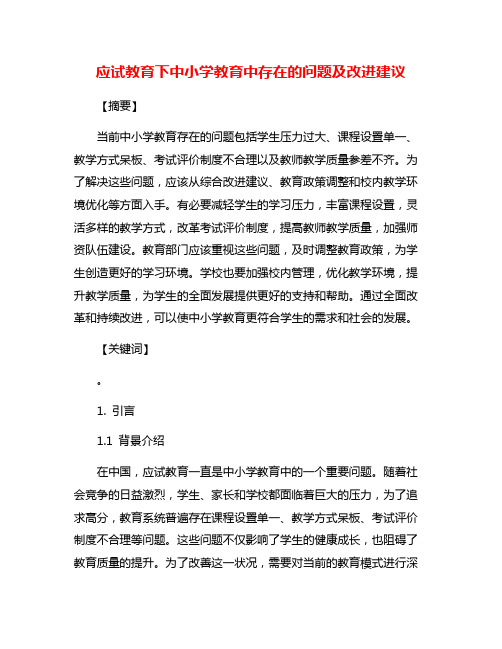 应试教育下中小学教育中存在的问题及改进建议

【摘要】

当前中小学教育存在的问题包括学生压力过大、课程设置单一、教学方式呆板、考试评价制度不合理以及教师教学质量参差不齐。为了解决这些问题，应该从综合改进建议、教育政策调整和校内教学环境优化等方面入手。有必要减轻学生的学习压力，丰富课程设置，灵活多样的教学方式，改革考试评价制度，提高教师教学质量，加强师资队伍建设。教育部门应该重视这些问题，及时调整教育政策，为学生创造更好的学习环境。学校也要加强校内管理，优化教学环境，提升教学质量，为学生的全面发展提供更好的支持和帮助。通过全面改革和持续改进，可以使中小学教育更符合学生的需求和社会的发展。

【关键词】

。

1. 引言

1.1 背景介绍

在中国，应试教育一直是中小学教育中的一个重要问题。随着社会竞争的日益激烈，学生、家长和学校都面临着巨大的压力，为了追求高分，教育系统普遍存在课程设置单一、教学方式呆板、考试评价制度不合理等问题。这些问题不仅影响了学生的健康成长，也阻碍了教育质量的提升。为了改善这一状况，需要对当前的教育模式进行深